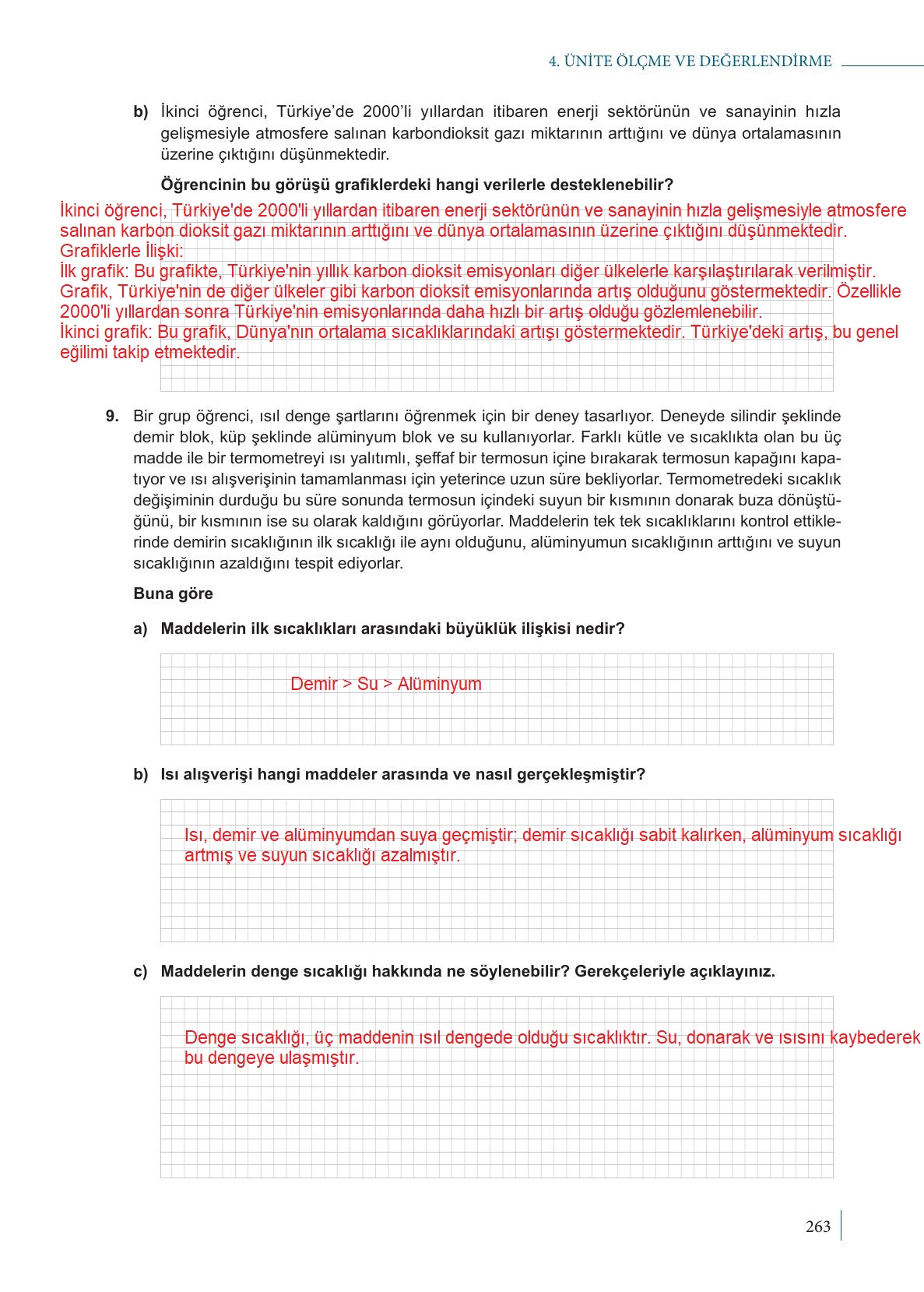 4. ÜNİTE ÖLÇME VE DEĞERLENDİRME

b) İkinci öğrenci, Türkiye'de 2000'li yıllardan itibaren enerji sektörünün ve sanayinin hızla gelişmesiyle atmosfere salınan karbondioksit gazı miktarının arttığını ve dünya ortalamasının üzerine çıktığını düşünmektedir.

Öğrencinin bu görüşü grafiklerdeki hangi verilerle desteklenebilir?

İkinci öğrenci, Türkiye'de 2000'li yıllardan itibaren enerji sektörünün ve sanayinin hızla gelişmesiyle atmosfere salınan karbon dioksit gazı miktarının arttığını ve dünya ortalamasının üzerine çıktığını düşünmektedir.
Grafiklerle İlişki:
İlk grafik: Bu grafikte, Türkiye'nin yıllık karbon dioksit emisyonları diğer ülkelerle karşılaştırılarak verilmiştir. Grafik, Türkiye'nin de diğer ülkeler gibi karbon dioksit emisyonlarında artış olduğunu göstermektedir. Özellikle 2000'li yıllardan sonra Türkiye'nin emisyonlarında daha hızlı bir artış olduğu gözlemlenebilir.
İkinci grafik: Bu grafik, Dünya'nın ortalama sıcaklıklarındaki artışı göstermektedir. Türkiye'deki artış, bu genel eğilimi takip etmektedir.

9. Bir grup öğrenci, ısıl denge şartlarını öğrenmek için bir deney tasarlıyor. Deneyde silindir şeklinde demir blok, küp şeklinde alüminyum blok ve su kullanıyorlar. Farklı kütle ve sıcaklıkta olan bu üç madde ile bir termometreyi ısı yalıtımlı, şeffaf bir termosun içine bırakarak termosun kapağını kapatıyor ve ısı alışverişinin tamamlanması için yeterince uzun süre bekliyorlar. Termometredeki sıcaklık değişiminin durduğu bu süre sonunda termosun içindeki suyun bir kısmının donarak buza dönüştüğünü, bir kısmının ise su olarak kaldığını görüyorlar. Maddelerin tek tek sıcaklıklarını kontrol ettiklerinde demirin sıcaklığının ilk sıcaklığı ile aynı olduğunu, alüminyumun sıcaklığının arttığını ve suyun sıcaklığının azaldığını tespit ediyorlar.

Buna göre

a) Maddelerin ilk sıcaklıkları arasındaki büyüklük ilişkisi nedir?

Demir > Su > Alüminyum

b) Isı alışverişi hangi maddeler arasında ve nasıl gerçekleşmiştir?

Isı, demir ve alüminyumdan suya geçmiştir; demir sıcaklığı sabit kalırken, alüminyum sıcaklığı artmış ve suyun sıcaklığı azalmıştır.

c) Maddelerin denge sıcaklığı hakkında ne söylenebilir? Gerekçeleriyle açıklayınız.

Denge sıcaklığı, üç maddenin ısıl dengede olduğu sıcaklıktır. Su, donarak ve ısısını kaybederek bu dengeye ulaşmıştır.

263